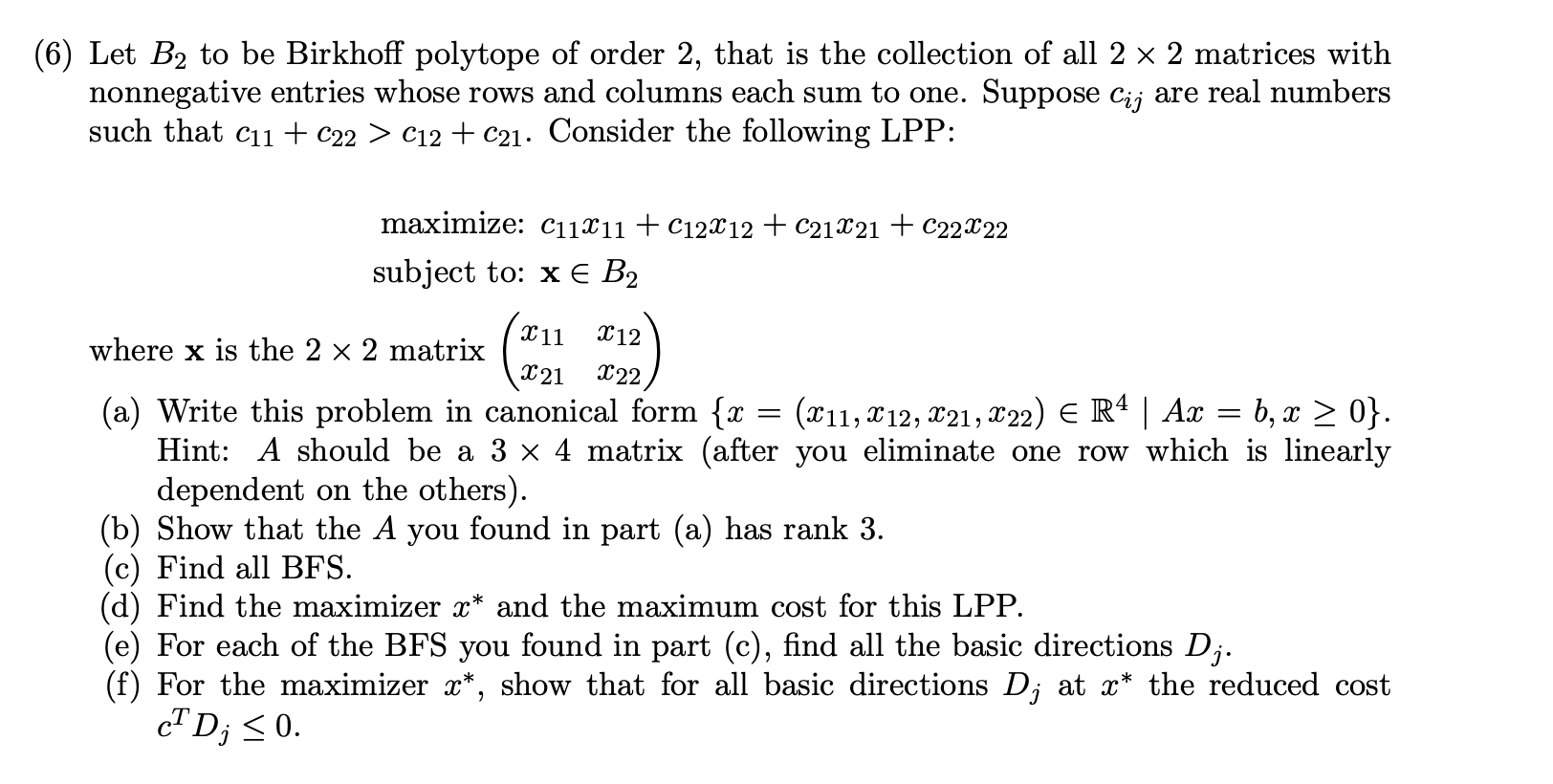 (6) Let $B_2$ to be Birkhoff polytope of order 2, that is the collection of all $2 \times 2$ matrices with nonnegative entries whose rows and columns each sum to one. Suppose $c_{ij}$ are real numbers such that $c_{11} + c_{22} > c_{12} + c_{21}$. Consider the following LPP:

maximize: $c_{11}x_{11} + c_{12}x_{12} + c_{21}x_{21} + c_{22}x_{22}$
subject to: $\mathbf{x} \in B_2$

where $\mathbf{x}$ is the $2 \times 2$ matrix $\begin{pmatrix} x_{11} & x_{12} \\ x_{21} & x_{22} \end{pmatrix}$

(a) Write this problem in canonical form $\{x = (x_{11}, x_{12}, x_{21}, x_{22}) \in \mathbb{R}^4 \mid Ax = b, x \geq 0\}$. Hint: $A$ should be a $3 \times 4$ matrix (after you eliminate one row which is linearly dependent on the others).
(b) Show that the $A$ you found in part (a) has rank 3.
(c) Find all BFS.
(d) Find the maximizer $x^*$ and the maximum cost for this LPP.
(e) For each of the BFS you found in part (c), find all the basic directions $D_j$.
(f) For the maximizer $x^*$, show that for all basic directions $D_j$ at $x^*$ the reduced cost $c^T D_j \leq 0$.